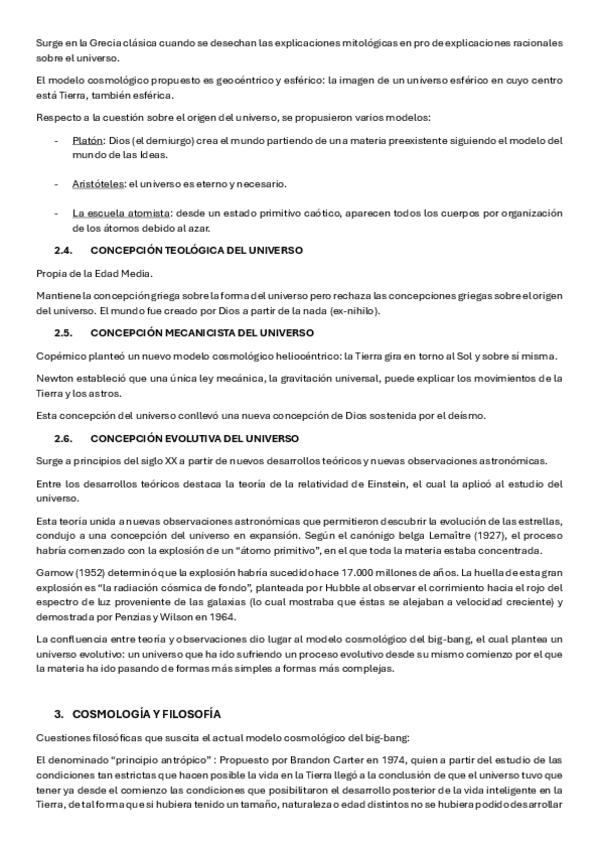 Surge en la Grecia clásica cuando se desechan las explicaciones mitológicas en pro de explicaciones racionales sobre el universo.

El modelo cosmológico propuesto es geocéntrico y esférico: la imagen de un universo esférico en cuyo centro está Tierra, también esférica.

Respecto a la cuestión sobre el origen del universo, se propusieron varios modelos:

- Platón: Dios (el demiurgo) crea el mundo partiendo de una materia preexistente siguiendo el modelo del mundo de las Ideas.

- Aristóteles: el universo es eterno y necesario.

- La escuela atomista: desde un estado primitivo caótico, aparecen todos los cuerpos por organización de los átomos debido al azar.

2.4. CONCEPCIÓN TEOLÓGICA DEL UNIVERSO

Propia de la Edad Media.

Mantiene la concepción griega sobre la forma del universo pero rechaza las concepciones griegas sobre el origen del universo. El mundo fue creado por Dios a partir de la nada (ex-nihilo).

2.5. CONCEPCIÓN MECANICISTA DEL UNIVERSO

Copérnico planteó un nuevo modelo cosmológico heliocéntrico: la Tierra gira en torno al Sol y sobre sí misma.

Newton estableció que una única ley mecánica, la gravitación universal, puede explicar los movimientos de la Tierra y los astros.

Esta concepción del universo conllevó una nueva concepción de Dios sostenida por el deísmo.

2.6. CONCEPCIÓN EVOLUTIVA DEL UNIVERSO

Surge a principios del siglo XX a partir de nuevos desarrollos teóricos y nuevas observaciones astronómicas.

Entre los desarrollos teóricos destaca la teoría de la relatividad de Einstein, el cual la aplicó al estudio del universo.

Esta teoría unida a nuevas observaciones astronómicas que permitieron descubrir la evolución de las estrellas, condujo a una concepción del universo en expansión. Según el canónigo belga Lemaître (1927), el proceso habría comenzado con la explosión de un "átomo primitivo", en el que toda la materia estaba concentrada.

Gamow (1952) determinó que la explosión habría sucedido hace 17.000 millones de años. La huella de esta gran explosión es "la radiación cósmica de fondo", planteada por Hubble al observar el corrimiento hacia el rojo del espectro de luz proveniente de las galaxias (lo cual mostraba que éstas se alejaban a velocidad creciente) y demostrada por Penzias y Wilson en 1964.

La confluencia entre teoría y observaciones dio lugar al modelo cosmológico del big-bang, el cual plantea un universo evolutivo: un universo que ha ido sufriendo un proceso evolutivo desde su mismo comienzo por el que la materia ha ido pasando de formas más simples a formas más complejas.

3. COSMOLOGÍA Y FILOSOFÍA

Cuestiones filosóficas que suscita el actual modelo cosmológico del big-bang:

El denominado "principio antrópico" : Propuesto por Brandon Carter en 1974, quien a partir del estudio de las condiciones tan estrictas que hacen posible la vida en la Tierra llegó a la conclusión de que el universo tuvo que tener ya desde el comienzo las condiciones que posibilitaron el desarrollo posterior de la vida inteligente en la Tierra, de tal forma que si hubiera tenido un tamaño, naturaleza o edad distintos no se hubiera podido desarrollar